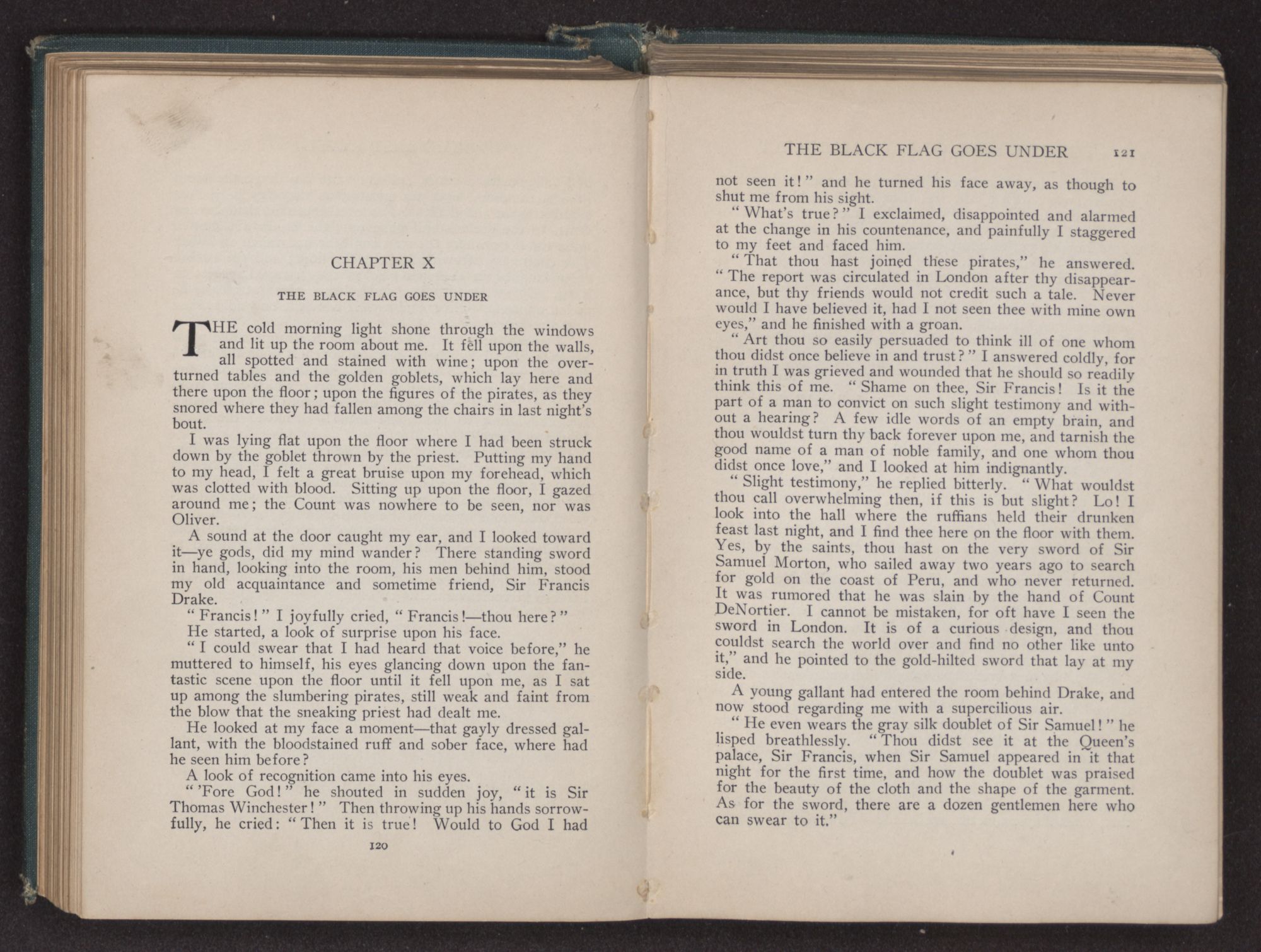 CHAPTER X

THE BLACK FLAG GOES UNDER

THE cold morning light shone through the windows and lit up the room about me. It fell upon the walls, all spotted and stained with wine; upon the overturned tables and the golden goblets, which lay here and there upon the floor; upon the figures of the pirates, as they snored where they had fallen among the chairs in last night's bout.

I was lying flat upon the floor where I had been struck down by the goblet thrown by the priest. Putting my hand to my head, I felt a great bruise upon my forehead, which was clotted with blood. Sitting up upon the floor, I gazed around me; the Count was nowhere to be seen, nor was Oliver.

A sound at the door caught my ear, and I looked toward it—ye gods, did my mind wander? There standing sword in hand, looking into the room, his men behind him, stood my old acquaintance and sometime friend, Sir Francis Drake.

"Francis!" I joyfully cried, "Francis!—thou here?"

He started, a look of surprise upon his face.

"I could swear that I had heard that voice before," he muttered to himself, his eyes glancing down upon the fantastic scene upon the floor until it fell upon me, as I sat up among the slumbering pirates, still weak and faint from the blow that the sneaking priest had dealt me.

He looked at my face a moment—that gayly dressed gallant, with the bloodstained ruff and sober face, where had he seen him before?

A look of recognition came into his eyes.

"'Fore God!" he shouted in sudden joy, "it is Sir Thomas Winchester!" Then throwing up his hands sorrowfully, he cried: "Then it is true! Would to God I had

120

THE BLACK FLAG GOES UNDER 121

not seen it!" and he turned his face away, as though to shut me from his sight.

"What's true?" I exclaimed, disappointed and alarmed at the change in his countenance, and painfully I staggered to my feet and faced him.

"That thou hast joined these pirates," he answered. "The report was circulated in London after thy disappearance, but thy friends would not credit such a tale. Never would I have believed it, had I not seen thee with mine own eyes," and he finished with a groan.

"Art thou so easily persuaded to think ill of one whom thou didst once believe in and trust?" I answered coldly, for in truth I was grieved and wounded that he should so readily think this of me. "Shame on thee, Sir Francis! Is it the part of a man to convict on such slight testimony and without a hearing? A few idle words of an empty brain, and thou wouldst turn thy back forever upon me, and tarnish the good name of a man of noble family, and one whom thou didst once love," and I looked at him indignantly.

"Slight testimony," he replied bitterly. "What wouldst thou call overwhelming then, if this is but slight? Lo! I look into the hall where the ruffians held their drunken feast last night, and I find thee here on the floor with them. Yes, by the saints, thou hast on the very sword of Sir Samuel Morton, who sailed away two years ago to search for gold on the coast of Peru, and who never returned. It was rumored that he was slain by the hand of Count DeNortier. I cannot be mistaken, for oft have I seen the sword in London. It is of a curious design, and thou couldst search the world over and find no other like unto it," and he pointed to the gold-hilted sword that lay at my side.

A young gallant had entered the room behind Drake, and now stood regarding me with a supercilious air.

"He even wears the gray silk doublet of Sir Samuel!" he lisped breathlessly. "Thou didst see it at the Queen's palace, Sir Francis, when Sir Samuel appeared in it that night for the first time, and how the doublet was praised for the beauty of the cloth and the shape of the garment. As for the sword, there are a dozen gentlemen here who can swear to it."